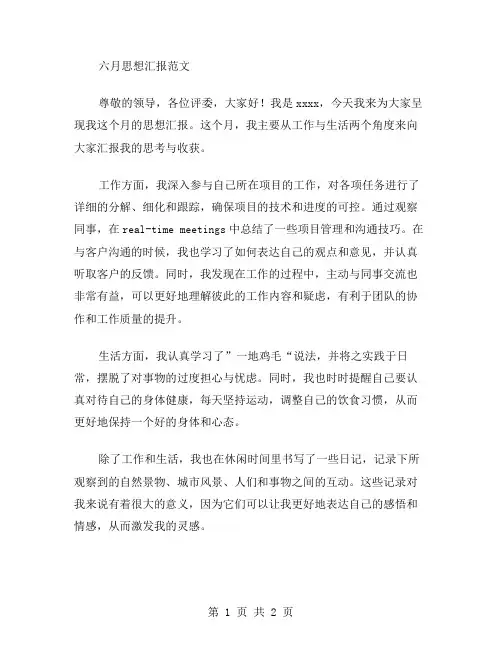 六月思想汇报范文

尊敬的领导，各位评委，大家好！我是 xxxx，今天我来为大家呈现我这个月的思想汇报。这个月，我主要从工作与生活两个角度来向大家汇报我的思考与收获。

工作方面，我深入参与自己所在项目的工作，对各项任务进行了详细的分解、细化和跟踪，确保项目的技术和进度的可控。通过观察同事，在 real-time meetings 中总结了一些项目管理和沟通技巧。在与客户沟通的时候，我也学习了如何表达自己的观点和意见，并认真听取客户的反馈。同时，我发现在工作的过程中，主动与同事交流也非常有益，可以更好地理解彼此的工作内容和疑虑，有利于团队的协作和工作质量的提升。

生活方面，我认真学习了”一地鸡毛“说法，并将之实践于日常，摆脱了对事物的过度担心与忧虑。同时，我也时时提醒自己要认真对待自己的身体健康，每天坚持运动，调整自己的饮食习惯，从而更好地保持一个好的身体和心态。

除了工作和生活，我也在休闲时间里书写了一些日记，记录下所观察到的自然景物、城市风景、人们和事物之间的互动。这些记录对我来说有着很大的意义，因为它们可以让我更好地表达自己的感悟和情感，从而激发我的灵感。

第 1 页 共 2 页